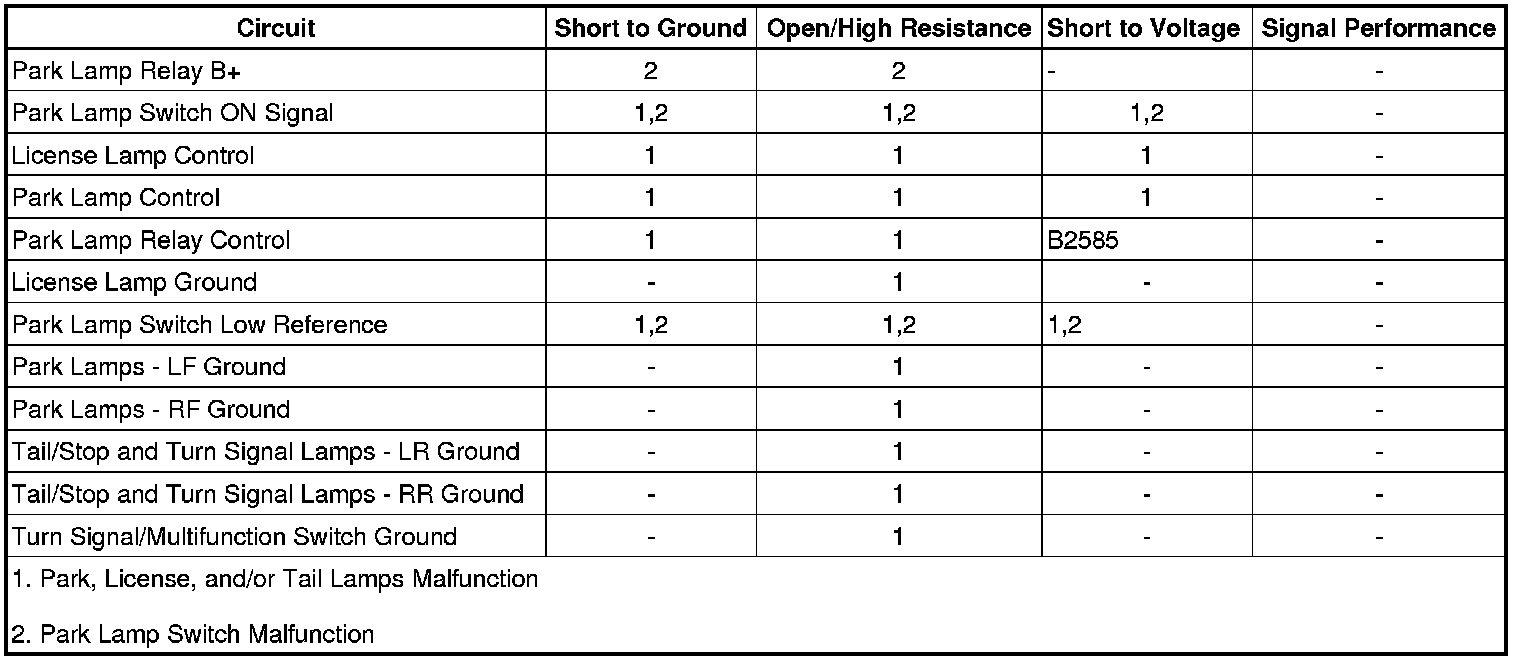 | Circuit | Short to Ground | Open/High Resistance | Short to Voltage | Signal Performance |
|---|---|---|---|---|
| Park Lamp Relay B+ | 2 | 2 | - | - |
| Park Lamp Switch ON Signal | 1,2 | 1,2 | 1,2 | - |
| License Lamp Control | 1 | 1 | 1 | - |
| Park Lamp Control | 1 | 1 | 1 | - |
| Park Lamp Relay Control | 1 | 1 | B2585 | - |
| License Lamp Ground | - | 1 | - | - |
| Park Lamp Switch Low Reference | 1,2 | 1,2 | 1,2 | - |
| Park Lamps - LF Ground | - | 1 | - | - |
| Park Lamps - RF Ground | - | 1 | - | - |
| Tail/Stop and Turn Signal Lamps - LR Ground | - | 1 | - | - |
| Tail/Stop and Turn Signal Lamps - RR Ground | - | 1 | - | - |
| Turn Signal/Multifunction Switch Ground | - | 1 | - | - |

1. Park, License, and/or Tail Lamps Malfunction

2. Park Lamp Switch Malfunction